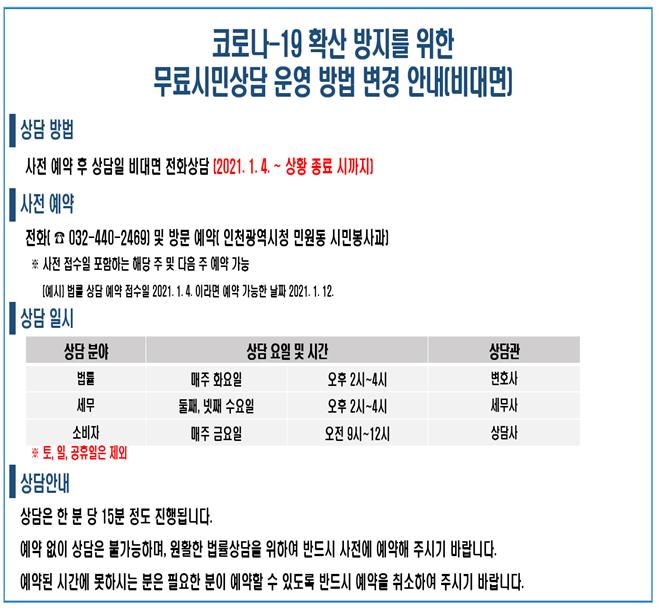 코로나-19 확산 방지를 위한
무료시민상담 운영 방법 변경 안내(비대면)

상담 방법

사전 예약 후 상담일 비대면 전화상담 (2021. 1. 4. ~ 상황 종료 시까지)

사전 예약

전화( ☎ 032-440-2469) 및 방문 예약( 인천광역시청 민원동 시민봉사과)

※ 사전 접수일 포함하는 해당 주 및 다음 주 예약 가능

(예시) 법률 상담 예약 접수일 2021. 1. 4. 이라면 예약 가능한 날짜 2021. 1. 12.

상담 일시

| 상담 분야 | 상담 요일 및 시간 | | 상담관 |
|---|---|---|---|
| 법률 | 매주 화요일 | 오후 2시~4시 | 변호사 |
| 세무 | 둘째, 넷째 수요일 | 오후 2시~4시 | 세무사 |
| 소비자 | 매주 금요일 | 오전 9시~12시 | 상담사 |

※ 토, 일, 공휴일은 제외

상담안내

상담은 한 분 당 15분 정도 진행됩니다.

예약 없이 상담은 불가능하며, 원활한 법률상담을 위하여 반드시 사전에 예약해 주시기 바랍니다.

예약된 시간에 못하시는 분은 필요한 분이 예약할 수 있도록 반드시 예약을 취소하여 주시기 바랍니다.